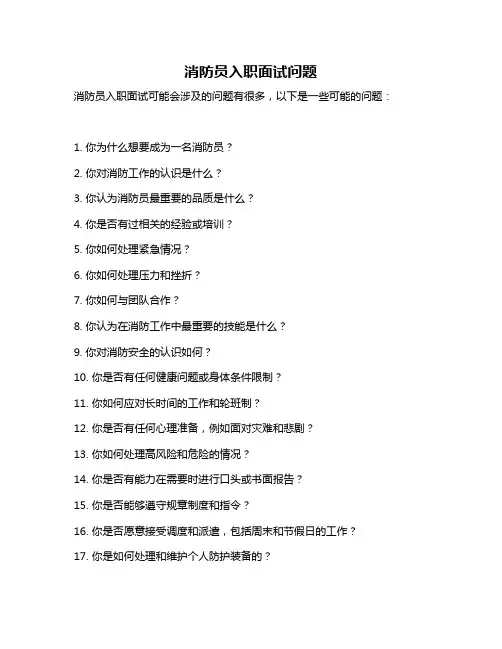 消防员入职面试问题

消防员入职面试可能会涉及的问题有很多，以下是一些可能的问题：

1. 你为什么想要成为一名消防员？

2. 你对消防工作的认识是什么？

3. 你认为消防员最重要的品质是什么？

4. 你是否有过相关的经验或培训？

5. 你如何处理紧急情况？

6. 你如何处理压力和挫折？

7. 你如何与团队合作？

8. 你认为在消防工作中最重要的技能是什么？

9. 你对消防安全的认识如何？

10. 你是否有任何健康问题或身体条件限制？

11. 你如何应对长时间的工作和轮班制？

12. 你是否有任何心理准备，例如面对灾难和悲剧？

13. 你如何处理高风险和危险的情况？

14. 你是否有能力在需要时进行口头或书面报告？

15. 你是否能够遵守规章制度和指令？

16. 你是否愿意接受调度和派遣，包括周末和节假日的工作？

17. 你是如何处理和维护个人防护装备的？